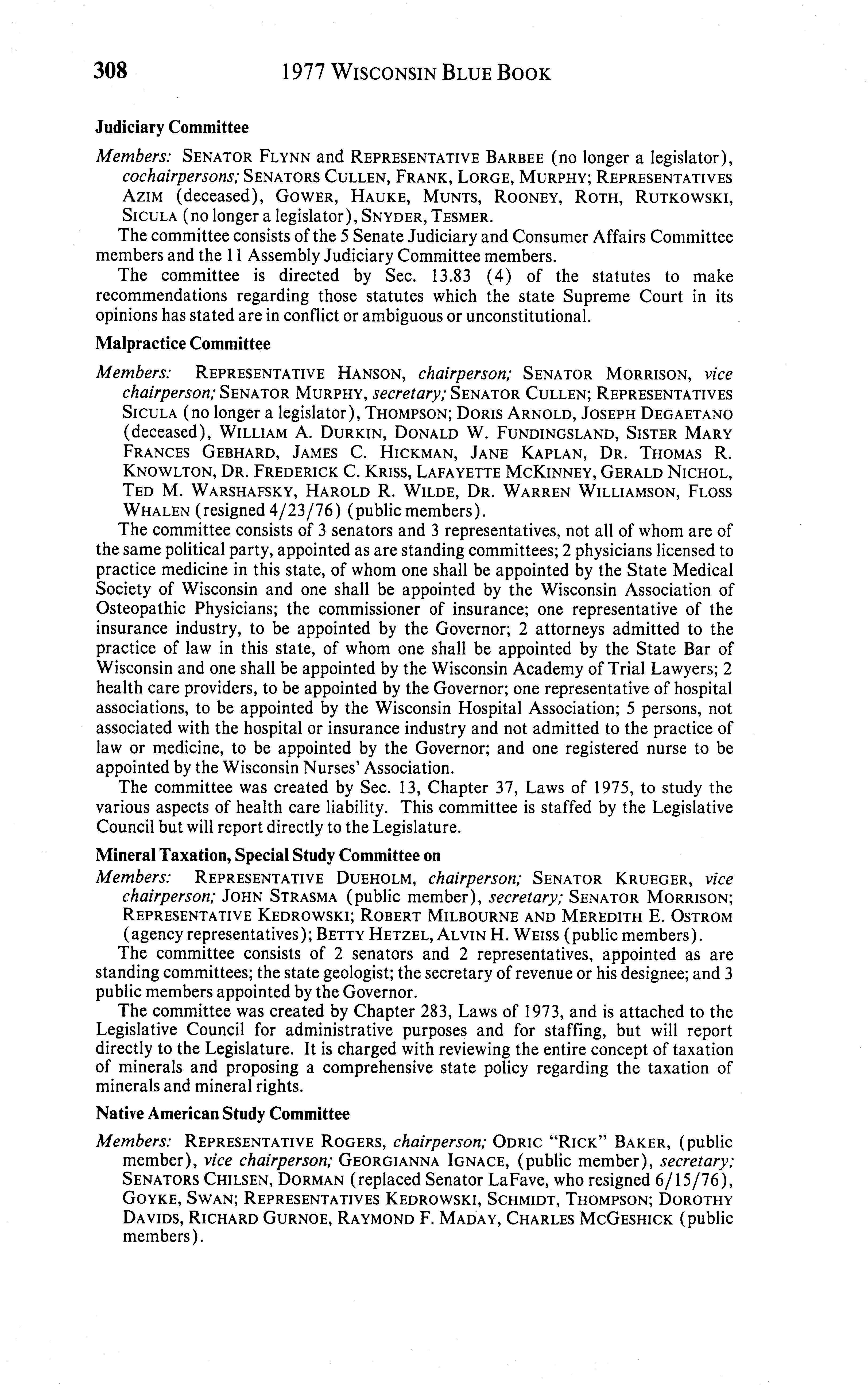 308 1977 WISCONSIN BLUE BOOK

Judiciary Committee

Members: SENATOR FLYNN and REPRESENTATIVE BARBEE (no longer a legislator), cochairpersons; SENATORS CULLEN, FRANK, LORGE, MURPHY; REPRESENTATIVES AZIM (deceased), GOWER, HAUKE, MUNTS, ROONEY, ROTH, RUTKOWSKI, SICULA (no longer a legislator), SNYDER, TESMER.

The committee consists of the 5 Senate Judiciary and Consumer Affairs Committee members and the 11 Assembly Judiciary Committee members.

The committee is directed by Sec. 13.83 (4) of the statutes to make recommendations regarding those statutes which the state Supreme Court in its opinions has stated are in conflict or ambiguous or unconstitutional.

Malpractice Committee

Members: REPRESENTATIVE HANSON, chairperson; SENATOR MORRISON, vice chairperson; SENATOR MURPHY, secretary; SENATOR CULLEN; REPRESENTATIVES SICULA (no longer a legislator), THOMPSON; DORIS ARNOLD, JOSEPH DEGAETANO (deceased), WILLIAM A. DURKIN, DONALD W. FUNDINGSLAND, SISTER MARY FRANCES GEBHARD, JAMES C. HICKMAN, JANE KAPLAN, DR. THOMAS R. KNOWLTON, DR. FREDERICK C. KRISS, LAFAYETTE MCKINNEY, GERALD NICHOL, TED M. WARSHAFSKY, HAROLD R. WILDE, DR. WARREN WILLIAMSON, FLOSS WHALEN (resigned 4/23/76) (public members).

The committee consists of 3 senators and 3 representatives, not all of whom are of the same political party, appointed as are standing committees; 2 physicians licensed to practice medicine in this state, of whom one shall be appointed by the State Medical Society of Wisconsin and one shall be appointed by the Wisconsin Association of Osteopathic Physicians; the commissioner of insurance; one representative of the insurance industry, to be appointed by the Governor; 2 attorneys admitted to the practice of law in this state, of whom one shall be appointed by the State Bar of Wisconsin and one shall be appointed by the Wisconsin Academy of Trial Lawyers; 2 health care providers, to be appointed by the Governor; one representative of hospital associations, to be appointed by the Wisconsin Hospital Association; 5 persons, not associated with the hospital or insurance industry and not admitted to the practice of law or medicine, to be appointed by the Governor; and one registered nurse to be appointed by the Wisconsin Nurses' Association.

The committee was created by Sec. 13, Chapter 37, Laws of 1975, to study the various aspects of health care liability. This committee is staffed by the Legislative Council but will report directly to the Legislature.

Mineral Taxation, Special Study Committee on

Members: REPRESENTATIVE DUEHOLM, chairperson; SENATOR KRUEGER, vice chairperson; JOHN STRASMA (public member), secretary; SENATOR MORRISON; REPRESENTATIVE KEDROWSKI; ROBERT MILBOURNE AND MEREDITH E. OSTROM (agency representatives); BETTY HETZEL, ALVIN H. WEISS (public members).

The committee consists of 2 senators and 2 representatives, appointed as are standing committees; the state geologist; the secretary of revenue or his designee; and 3 public members appointed by the Governor.

The committee was created by Chapter 283, Laws of 1973, and is attached to the Legislative Council for administrative purposes and for staffing, but will report directly to the Legislature. It is charged with reviewing the entire concept of taxation of minerals and proposing a comprehensive state policy regarding the taxation of minerals and mineral rights.

Native American Study Committee

Members: REPRESENTATIVE ROGERS, chairperson; ODRIC "RICK" BAKER, (public member), vice chairperson; GEORGIANNA IGNACE, (public member), secretary; SENATORS CHILSEN, DORMAN (replaced Senator LaFave, who resigned 6/15/76), GOYKE, SWAN; REPRESENTATIVES KEDROWSKI, SCHMIDT, THOMPSON; DOROTHY DAVIDS, RICHARD GURNOE, RAYMOND F. MADAY, CHARLES MCGESHICK (public members).